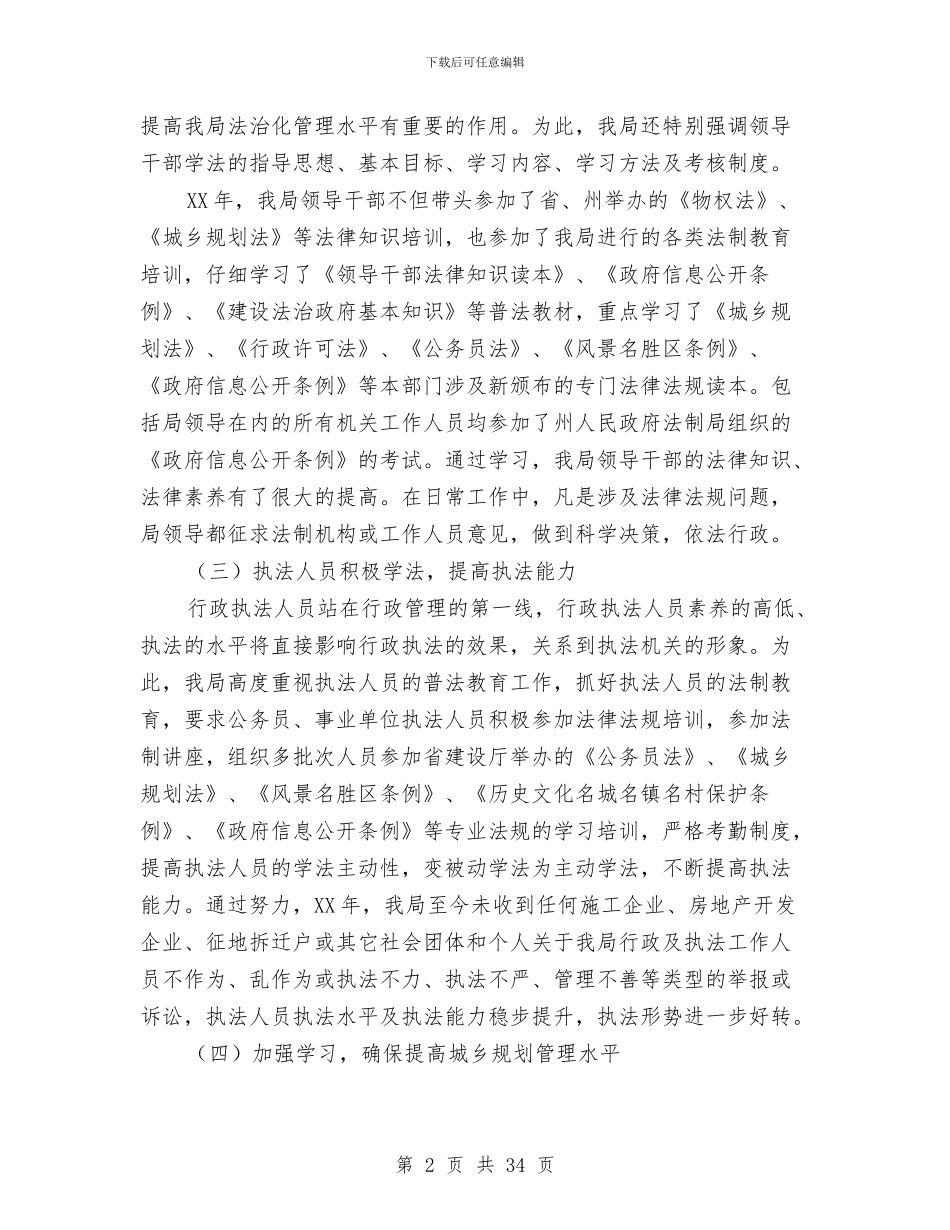 下载后可任意编辑

提高我局法治化管理水平有重要的作用。为此，我局还特别强调领导干部学法的指导思想、基本目标、学习内容、学习方法及考核制度。

XX年，我局领导干部不但带头参加了省、州举办的《物权法》、《城乡规划法》等法律知识培训，也参加了我局进行的各类法制教育培训，仔细学习了《领导干部法律知识读本》、《政府信息公开条例》、《建设法治政府基本知识》等普法教材，重点学习了《城乡规划法》、《行政许可法》、《公务员法》、《风景名胜区条例》、《政府信息公开条例》等本部门涉及新颁布的专门法律法规读本。包括局领导在内的所有机关工作人员均参加了州人民政府法制局组织的《政府信息公开条例》的考试。通过学习，我局领导干部的法律知识、法律素养有了很大的提高。在日常工作中，凡是涉及法律法规问题，局领导都征求法制机构或工作人员意见，做到科学决策，依法行政。

（三）执法人员积极学法，提高执法能力

行政执法人员站在行政管理的第一线，行政执法人员素养的高低、执法的水平将直接影响行政执法的效果，关系到执法机关的形象。为此，我局高度重视执法人员的普法教育工作，抓好执法人员的法制教育，要求公务员、事业单位执法人员积极参加法律法规培训，参加法制讲座，组织多批次人员参加省建设厅举办的《公务员法》、《城乡规划法》、《风景名胜区条例》、《历史文化名城名镇名村保护条例》、《政府信息公开条例》等专业法规的学习培训，严格考勤制度，提高执法人员的学法主动性，变被动学法为主动学法，不断提高执法能力。通过努力，XX年，我局至今未收到任何施工企业、房地产开发企业、征地拆迁户或其它社会团体和个人关于我局行政及执法工作人员不作为、乱作为或执法不力、执法不严、管理不善等类型的举报或诉讼，执法人员执法水平及执法能力稳步提升，执法形势进一步好转。

（四）加强学习，确保提高城乡规划管理水平

第 2 页 共 34 页